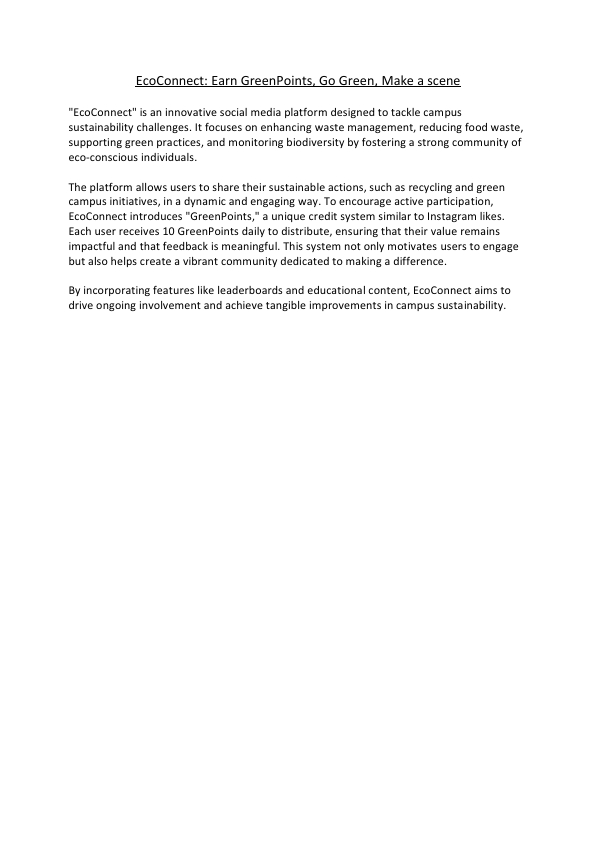 EcoConnect: Earn GreenPoints, Go Green, Make a scene

"EcoConnect" is an innovative social media platform designed to tackle campus sustainability challenges. It focuses on enhancing waste management, reducing food waste, supporting green practices, and monitoring biodiversity by fostering a strong community of eco-conscious individuals.

The platform allows users to share their sustainable actions, such as recycling and green campus initiatives, in a dynamic and engaging way. To encourage active participation, EcoConnect introduces "GreenPoints," a unique credit system similar to Instagram likes. Each user receives 10 GreenPoints daily to distribute, ensuring that their value remains impactful and that feedback is meaningful. This system not only motivates users to engage but also helps create a vibrant community dedicated to making a difference.

By incorporating features like leaderboards and educational content, EcoConnect aims to drive ongoing involvement and achieve tangible improvements in campus sustainability.